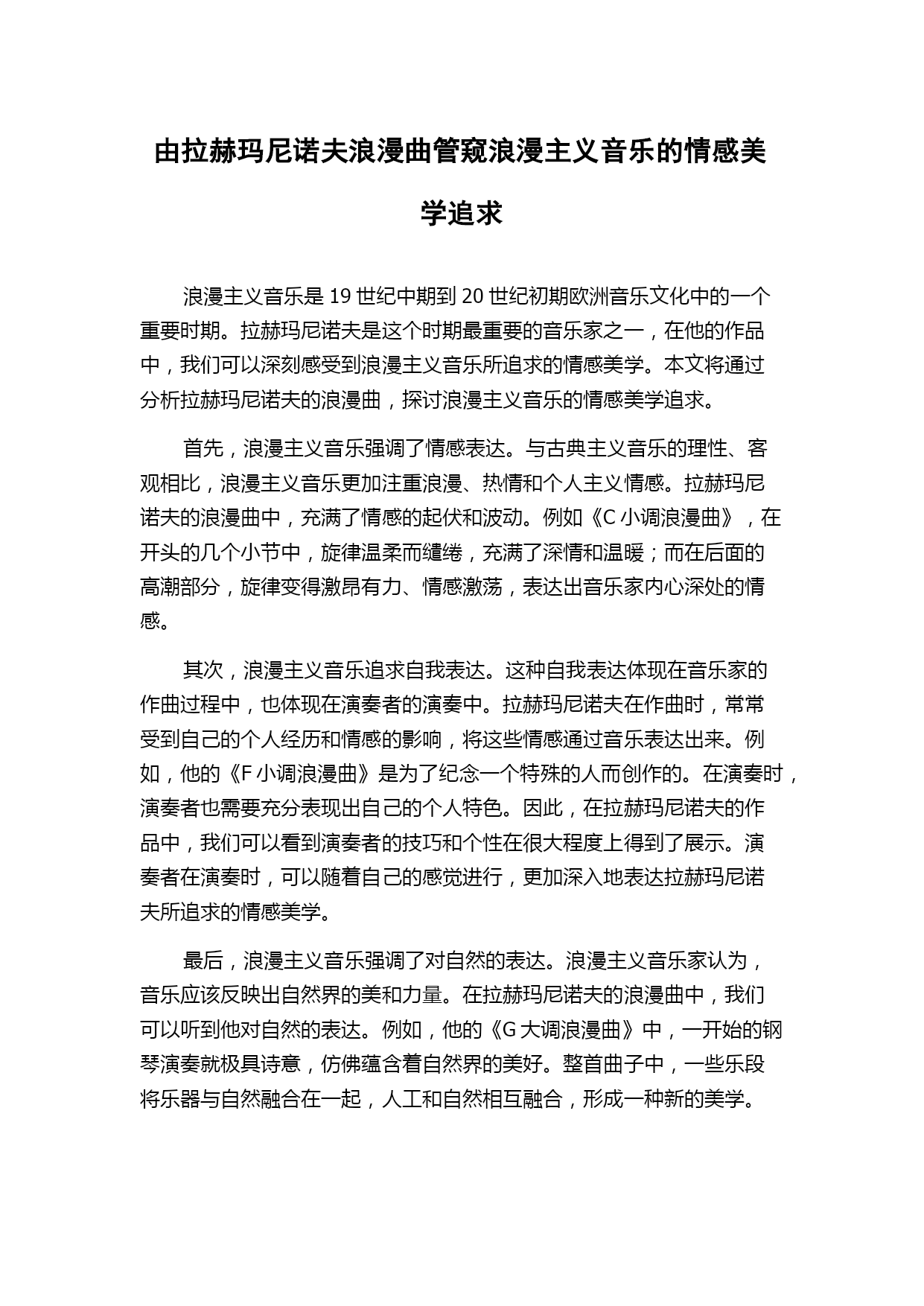 由拉赫玛尼诺夫浪漫曲管窥浪漫主义音乐的情感美学追求

浪漫主义音乐是19世纪中期到20世纪初期欧洲音乐文化中的一个重要时期。拉赫玛尼诺夫是这个时期最重要的音乐家之一，在他的作品中，我们可以深刻感受到浪漫主义音乐所追求的情感美学。本文将通过分析拉赫玛尼诺夫的浪漫曲，探讨浪漫主义音乐的情感美学追求。

首先，浪漫主义音乐强调了情感表达。与古典主义音乐的理性、客观相比，浪漫主义音乐更加注重浪漫、热情和个人主义情感。拉赫玛尼诺夫的浪漫曲中，充满了情感的起伏和波动。例如《C小调浪漫曲》，在开头的几个小节中，旋律温柔而缱绻，充满了深情和温暖；而在后面的高潮部分，旋律变得激昂有力、情感激荡，表达出音乐家内心深处的情感。

其次，浪漫主义音乐追求自我表达。这种自我表达体现在音乐家的作曲过程中，也体现在演奏者的演奏中。拉赫玛尼诺夫在作曲时，常常受到自己的个人经历和情感的影响，将这些情感通过音乐表达出来。例如，他的《F小调浪漫曲》是为了纪念一个特殊的人而创作的。在演奏时，演奏者也需要充分表现出自己的个人特色。因此，在拉赫玛尼诺夫的作品中，我们可以看到演奏者的技巧和个性在很大程度上得到了展示。演奏者在演奏时，可以随着自己的感觉进行，更加深入地表达拉赫玛尼诺夫所追求的情感美学。

最后，浪漫主义音乐强调了对自然的表达。浪漫主义音乐家认为，音乐应该反映出自然界的美和力量。在拉赫玛尼诺夫的浪漫曲中，我们可以听到他对自然的表达。例如，他的《G大调浪漫曲》中，一开始的钢琴演奏就极具诗意，仿佛蕴含着自然界的美好。整首曲子中，一些乐段将乐器与自然融合在一起，人工和自然相互融合，形成一种新的美学。